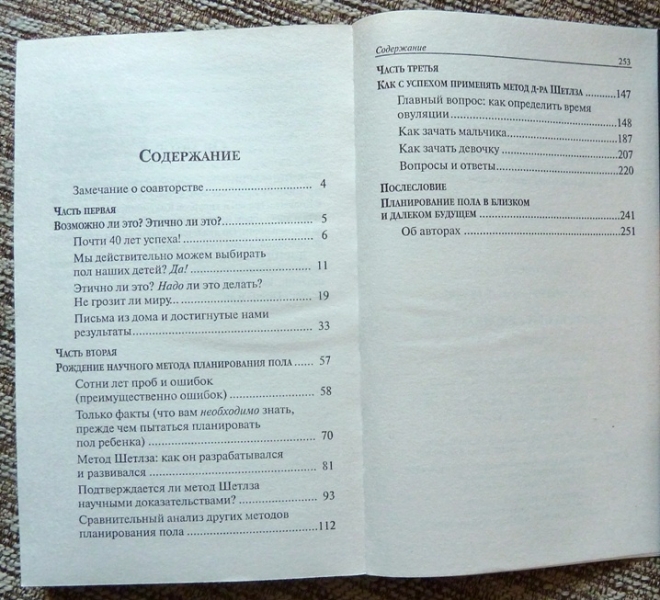 Содержание

Замечание о соавторстве 4

Часть первая
Возможно ли это? Этично ли это? 5

Почти 40 лет успеха! 6

Мы действительно можем выбирать пол наших детей? Да! 11

Этично ли это? Надо ли это делать? Не грозит ли миру 19

Письма из дома и достигнутые нами результаты 33

Часть вторая
Рождение научного метода планирования пола 57

Сотни лет проб и ошибок (преимущественно ошибок) 58

Только факты (что вам необходимо знать, прежде чем пытаться планировать пол ребенка) 70

Метод Шетлза: как он разрабатывался и развивался 81

Подтверждается ли метод Шетлза научными доказательствами? 93

Сравнительный анализ других методов планирования пола 112

Содержание
253

Часть третья
Как с успехом применять метод д-ра Шетлза 147

Главный вопрос: как определить время овуляции 148

Как зачать мальчика 187

Как зачать девочку 207

Вопросы и ответы 220

Послесловие
Планирование пола в близком и далеком будущем 241

Об авторах 251